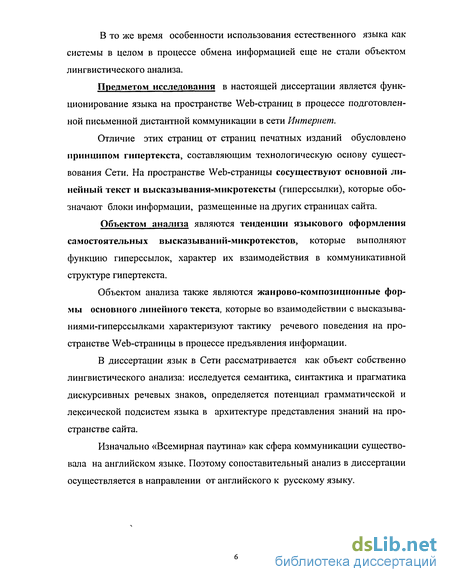 В то же время особенности использования естественного языка как системы в целом в процессе обмена информацией еще не стали объектом лингвистического анализа.

Предметом исследования в настоящей диссертации является функционирование языка на пространстве Web-страниц в процессе подготовленной письменной дистантной коммуникации в сети Интернет.

Отличие этих страниц от страниц печатных изданий обусловлено принципом гипертекста, составляющим технологическую основу существования Сети. На пространстве Web-страницы сосуществуют основной линейный текст и высказывания-микротексты (гиперссылки), которые обозначают блоки информации, размещенные на других страницах сайта.

Объектом анализа являются тенденции языкового оформления самостоятельных высказываний-микротекстов, которые выполняют функцию гиперссылок, характер их взаимодействия в коммуникативной структуре гипертекста.

Объектом анализа также являются жанрово-композиционные формы основного линейного текста, которые во взаимодействии с высказываниями-гиперссылками характеризуют тактику речевого поведения на пространстве Web-страницы в процессе предъявления информации.

В диссертации язык в Сети рассматривается как объект собственно лингвистического анализа: исследуется семантика, синтактика и прагматика дискурсивных речевых знаков, определяется потенциал грамматической и лексической подсистем языка в архитектуре представления знаний на пространстве сайта.

Изначально «Всемирная паутина» как сфера коммуникации существовала на английском языке. Поэтому сопоставительный анализ в диссертации осуществляется в направлении от английского к русскому языку.

6

dsLib.net
библиотека диссертаций